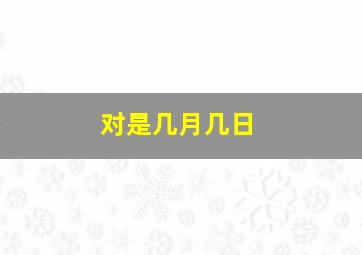 对是几月几日